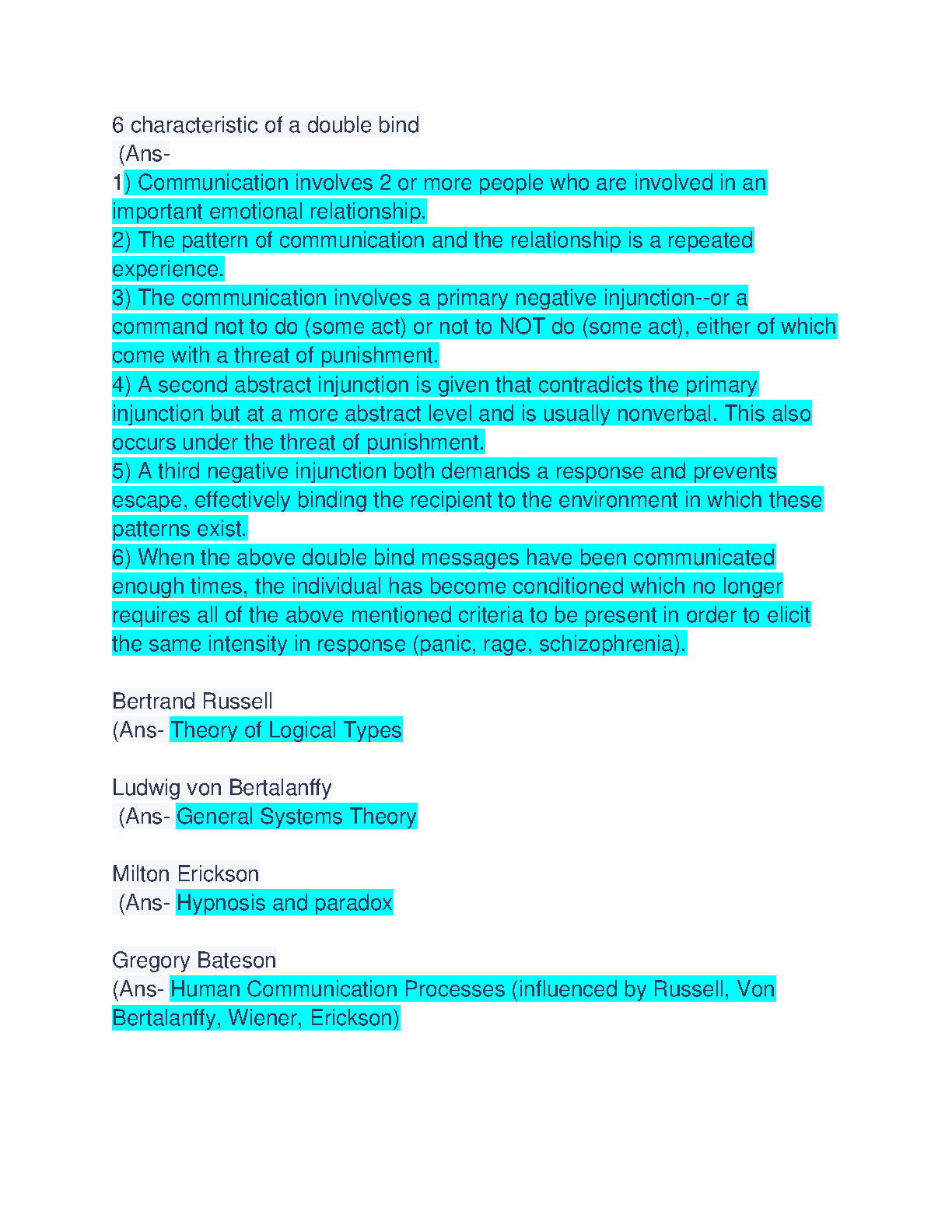 6 characteristic of a double bind
(Ans-
1) Communication involves 2 or more people who are involved in an important emotional relationship.
2) The pattern of communication and the relationship is a repeated experience.
3) The communication involves a primary negative injunction--or a command not to do (some act) or not to NOT do (some act), either of which come with a threat of punishment.
4) A second abstract injunction is given that contradicts the primary injunction but at a more abstract level and is usually nonverbal. This also occurs under the threat of punishment.
5) A third negative injunction both demands a response and prevents escape, effectively binding the recipient to the environment in which these patterns exist.
6) When the above double bind messages have been communicated enough times, the individual has become conditioned which no longer requires all of the above mentioned criteria to be present in order to elicit the same intensity in response (panic, rage, schizophrenia).

Bertrand Russell
(Ans- Theory of Logical Types

Ludwig von Bertalanffy
(Ans- General Systems Theory

Milton Erickson
(Ans- Hypnosis and paradox

Gregory Bateson
(Ans- Human Communication Processes (influenced by Russell, Von Bertalanffy, Wiener, Erickson)